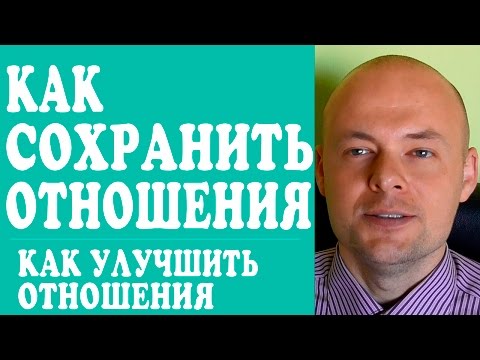 КАК СОХРАНИТЬ ОТНОШЕНИЯ

КАК УЛУЧШИТЬ ОТНОШЕНИЯ